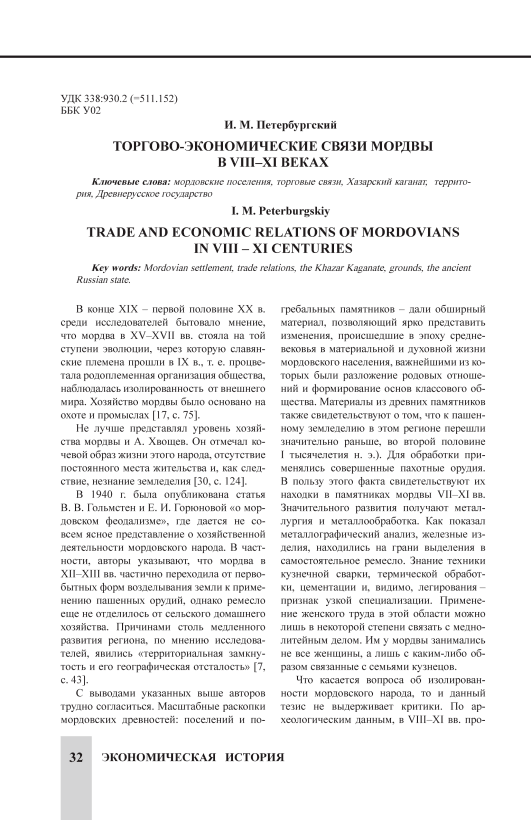 УДК 338:930.2 (=511.152)
ББК У02

И. М. Петербургский

ТОРГОВО-ЭКОНОМИЧЕСКИЕ СВЯЗИ МОРДВЫ В VIII–XI ВЕКАХ

Ключевые слова: мордовские поселения, торговые связи, Хазарский каганат, территория, Древнерусское государство

I. M. Peterburgskiy

TRADE AND ECONOMIC RELATIONS OF MORDOVIANS IN VIII – XI CENTURIES

Key words: Mordovian settlement, trade relations, the Khazar Kaganate, grounds, the ancient Russian state.

В конце XIX – первой половине XX в. среди исследователей бытовало мнение, что мордва в XV–XVII вв. стояла на той ступени эволюции, через которую славянские племена прошли в IX в., т. е. процветала родоплеменная организация общества, наблюдалась изолированность от внешнего мира. Хозяйство мордвы было основано на охоте и промыслах [17, с. 75].

Не лучше представлял уровень хозяйства мордвы и А. Хвощев. Он отмечал кочевой образ жизни этого народа, отсутствие постоянного места жительства и, как следствие, незнание земледелия [30, с. 124].

В 1940 г. была опубликована статья В. В. Гольмстен и Е. И. Горюновой «о мордовском феодализме», где дается не совсем ясное представление о хозяйственной деятельности мордовского народа. В частности, авторы указывают, что мордва в XII–XIII вв. частично переходила от первобытных форм возделывания земли к применению пашенных орудий, однако ремесло еще не отделилось от сельского домашнего хозяйства. Причинами столь медленного развития региона, по мнению исследователей, явились «территориальная замкнутость и его географическая отсталость» [7, с. 43].

С выводами указанных выше авторов трудно согласиться. Масштабные раскопки мордовских древностей: поселений и погребальных памятников – дали обширный материал, позволяющий ярко представить изменения, происшедшие в эпоху средневековья в материальной и духовной жизни мордовского населения, важнейшими из которых были разложение родовых отношений и формирование основ классового общества. Материалы из древних памятников также свидетельствуют о том, что к пашенному земледелию в этом регионе перешли значительно раньше, во второй половине I тысячелетия н. э.). Для обработки применялись совершенные пахотные орудия. В пользу этого факта свидетельствуют их находки в памятниках мордвы VII–XI вв. Значительного развития получают металлургия и металлообработка. Как показал металлографический анализ, железные изделия, находились на грани выделения в самостоятельное ремесло. Знание техники кузнечной сварки, термической обработки, цементации и, видимо, легирования – признак узкой специализации. Применение женского труда в этой области можно лишь в некоторой степени связать с меднолитейным делом. Им у мордвы занимались не все женщины, а лишь с каким-либо образом связанные с семьями кузнецов.

Что касается вопроса об изолированности мордовского народа, то и данный тезис не выдерживает критики. По археологическим данным, в VIII–XI вв. про-

32 ЭКОНОМИЧЕСКАЯ ИСТОРИЯ